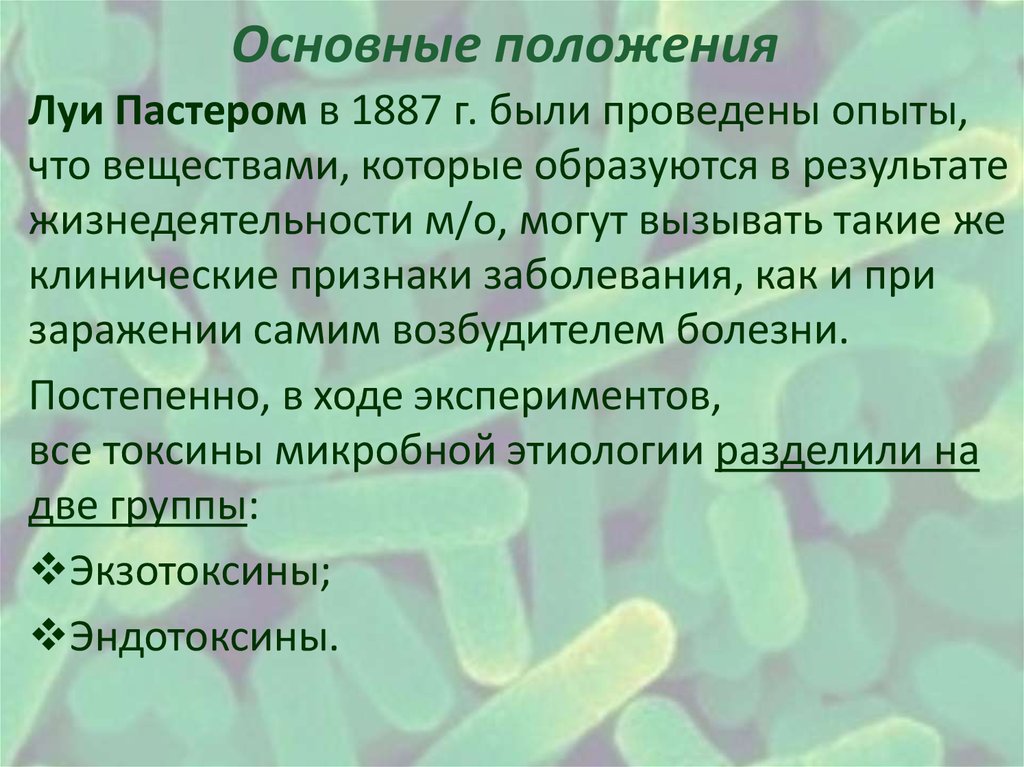 Основные положения

Луи Пастером в 1887 г. были проведены опыты, что веществами, которые образуются в результате жизнедеятельности м/о, могут вызывать такие же клинические признаки заболевания, как и при заражении самим возбудителем болезни.

Постепенно, в ходе экспериментов, все токсины микробной этиологии разделили на две группы:

❖Экзотоксины;

❖Эндотоксины.